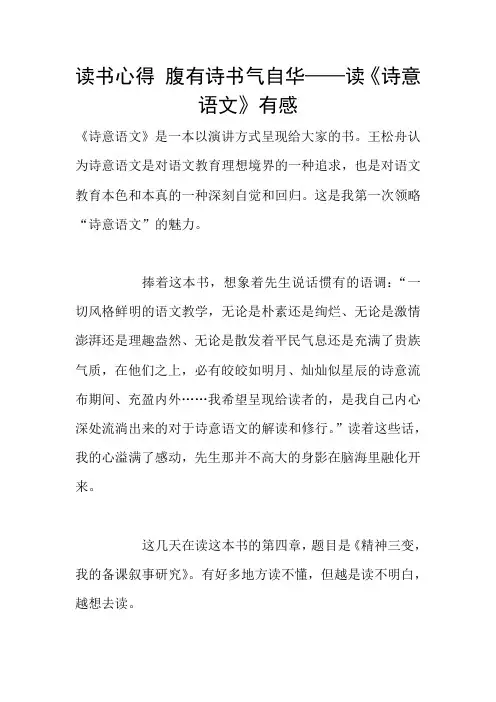 读书心得 腹有诗书气自华——读《诗意语文》有感

《诗意语文》是一本以演讲方式呈现给大家的书。王松舟认为诗意语文是对语文教育理想境界的一种追求，也是对语文教育本色和本真的一种深刻自觉和回归。这是我第一次领略“诗意语文”的魅力。

捧着这本书，想象着先生说话惯有的语调：“一切风格鲜明的语文教学，无论是朴素还是绚烂、无论是激情澎湃还是理趣盎然、无论是散发着平民气息还是充满了贵族气质，在他们之上，必有皎皎如明月、灿灿似星辰的诗意流布期间、充盈内外……我希望呈现给读者的，是我自己内心深处流淌出来的对于诗意语文的解读和修行。”读着这些话，我的心溢满了感动，先生那并不高大的身影在脑海里融化开来。

这几天在读这本书的第四章，题目是《精神三变，我的备课叙事研究》。有好多地方读不懂，但越是读不明白，越想去读。